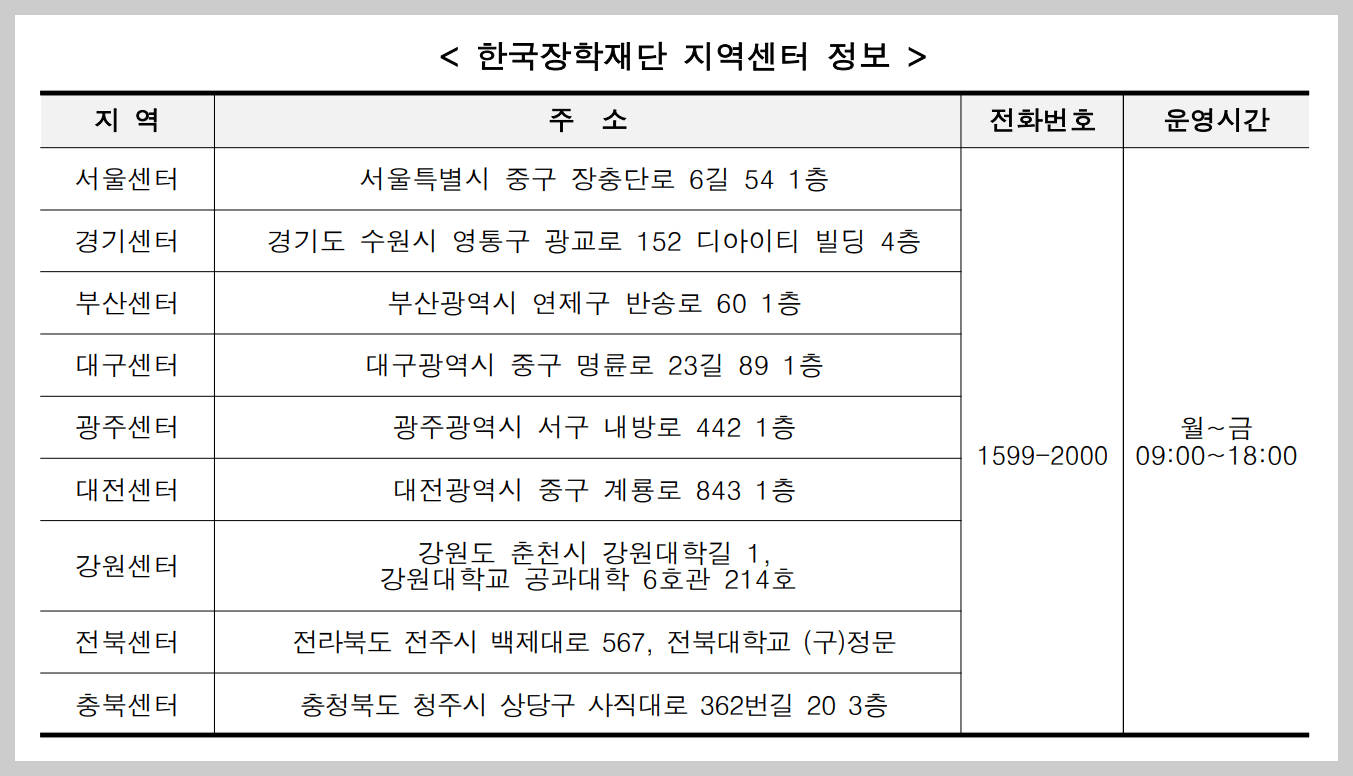 < 한국장학재단 지역센터 정보 >

| 지 역 | 주 소 | 전화번호 | 운영시간 |
|---|---|---|---|
| 서울센터 | 서울특별시 중구 장충단로 6길 54 1층 | 1599-2000 | 월~금 09:00~18:00 |
| 경기센터 | 경기도 수원시 영통구 광교로 152 디아이티 빌딩 4층 | | |
| 부산센터 | 부산광역시 연제구 반송로 60 1층 | | |
| 대구센터 | 대구광역시 중구 명륜로 23길 89 1층 | | |
| 광주센터 | 광주광역시 서구 내방로 442 1층 | | |
| 대전센터 | 대전광역시 중구 계룡로 843 1층 | | |
| 강원센터 | 강원도 춘천시 강원대학길 1, 강원대학교 공과대학 6호관 214호 | | |
| 전북센터 | 전라북도 전주시 백제대로 567, 전북대학교 (구)정문 | | |
| 충북센터 | 충청북도 청주시 상당구 사직대로 362번길 20 3층 | | |